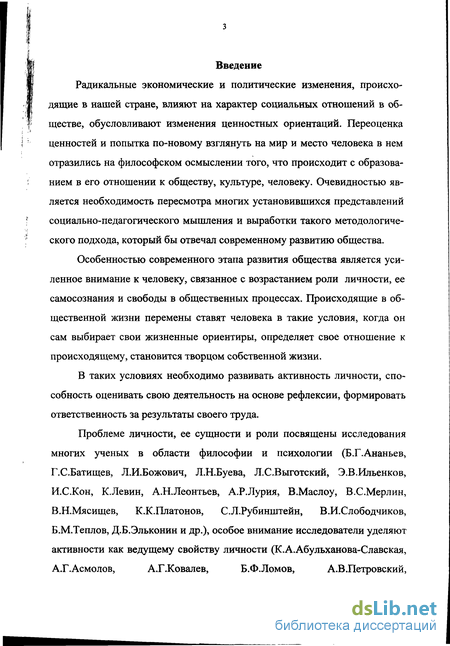 3

Введение

Радикальные экономические и политические изменения, происходящие в нашей стране, влияют на характер социальных отношений в обществе, обусловливают изменения ценностных ориентаций. Переоценка ценностей и попытка по-новому взглянуть на мир и место человека в нем отразились на философском осмыслении того, что происходит с образованием в его отношении к обществу, культуре, человеку. Очевидностью является необходимость пересмотра многих установившихся представлений социально-педагогического мышления и выработки такого методологического подхода, который бы отвечал современному развитию общества.

Особенностью современного этапа развития общества является усиленное внимание к человеку, связанное с возрастанием роли личности, ее самосознания и свободы в общественных процессах. Происходящие в общественной жизни перемены ставят человека в такие условия, когда он сам выбирает свои жизненные ориентиры, определяет свое отношение к происходящему, становится творцом собственной жизни.

В таких условиях необходимо развивать активность личности, способность оценивать свою деятельность на основе рефлексии, формировать ответственность за результаты своего труда.

Проблеме личности, ее сущности и роли посвящены исследования многих ученых в области философии и психологии (Б.Г.Ананьев, Г.С.Батищев, Л.И.Божович, Л.Н.Буева, Л.С.Выготский, Э.В.Ильенков, И.С.Кон, К.Левин, А.Н.Леонтьев, А.Р.Лурия, В.Маслоу, В.С.Мерлин, В.Н.Мясищев, К.К.Платонов, С.Л.Рубинштейн, В.И.Слободчиков, Б.М.Теплов, Д.Б.Эльконин и др.), особое внимание исследователи уделяют активности как ведущему свойству личности (К.А.Абульханова-Славская, А.Г.Асмолов, А.Г.Ковалев, Б.Ф.Ломов, А.В.Петровский,

dsLib.net
библиотека диссертаций